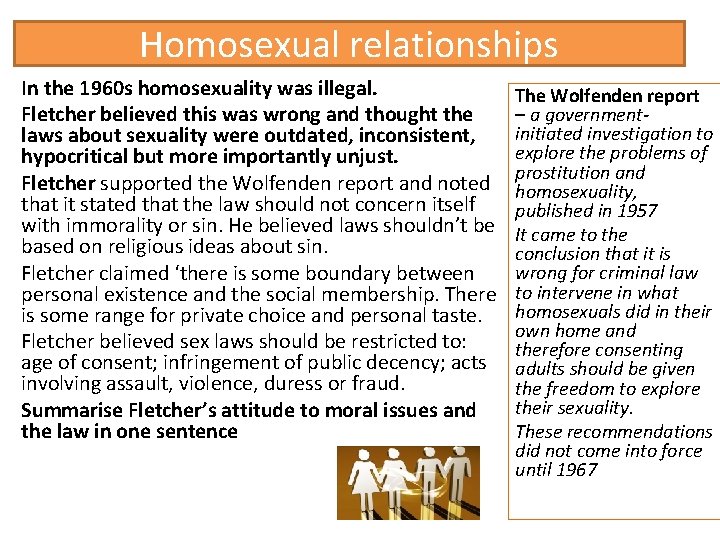 Homosexual relationships

In the 1960s homosexuality was illegal.

Fletcher believed this was wrong and thought the laws about sexuality were outdated, inconsistent, hypocritical but more importantly unjust.

Fletcher supported the Wolfenden report and noted that it stated that the law should not concern itself with immorality or sin. He believed laws shouldn't be based on religious ideas about sin.

Fletcher claimed 'there is some boundary between personal existence and the social membership. There is some range for private choice and personal taste.

Fletcher believed sex laws should be restricted to: age of consent; infringement of public decency; acts involving assault, violence, duress or fraud.

Summarise Fletcher's attitude to moral issues and the law in one sentence

The Wolfenden report – a government-initiated investigation to explore the problems of prostitution and homosexuality, published in 1957

It came to the conclusion that it is wrong for criminal law to intervene in what homosexuals did in their own home and therefore consenting adults should be given the freedom to explore their sexuality.

These recommendations did not come into force until 1967